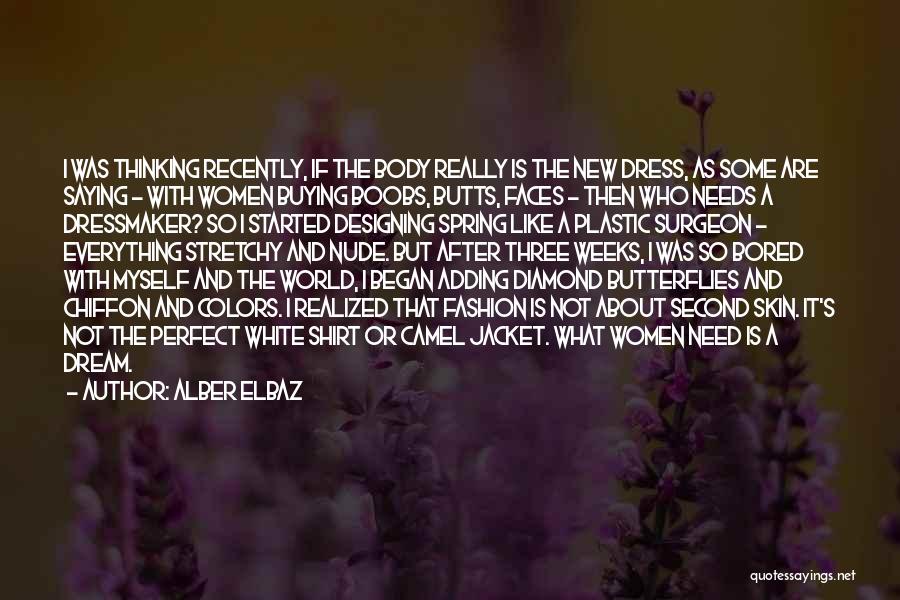 I WAS THINKING RECENTLY, IF THE BODY REALLY IS THE NEW DRESS, AS SOME ARE SAYING - WITH WOMEN BUYING BOOBS, BUTTS, FACES - THEN WHO NEEDS A DRESSMAKER? SO I STARTED DESIGNING SPRING LIKE A PLASTIC SURGEON - EVERYTHING STRETCHY AND NUDE. BUT AFTER THREE WEEKS, I WAS SO BORED WITH MYSELF AND THE WORLD, I BEGAN ADDING DIAMOND BUTTERFLIES AND CHIFFON AND COLORS. I REALIZED THAT FASHION IS NOT ABOUT SECOND SKIN. IT'S NOT THE PERFECT WHITE SHIRT OR CAMEL JACKET. WHAT WOMEN NEED IS A DREAM.
- AUTHOR: ALBER ELBAZ

quotessayings.net